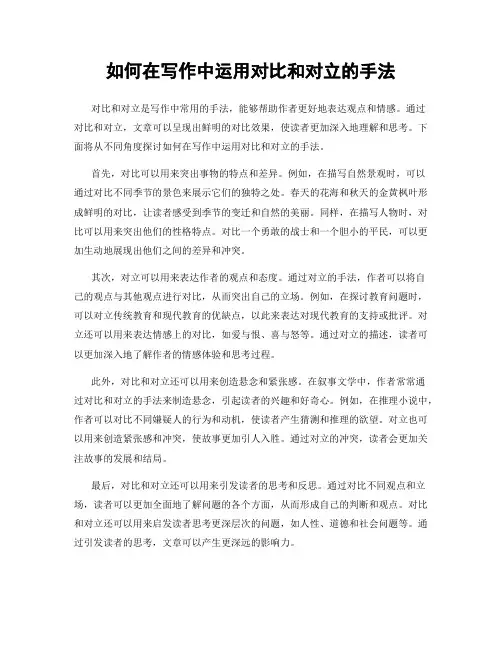 如何在写作中运用对比和对立的手法

对比和对立是写作中常用的手法，能够帮助作者更好地表达观点和情感。通过对比和对立，文章可以呈现出鲜明的对比效果，使读者更加深入地理解和思考。下面将从不同角度探讨如何在写作中运用对比和对立的手法。

首先，对比可以用来突出事物的特点和差异。例如，在描写自然景观时，可以通过对比不同季节的景色来展示它们的独特之处。春天的花海和秋天的金黄枫叶形成鲜明的对比，让读者感受到季节的变迁和自然的美丽。同样，在描写人物时，对比可以用来突出他们的性格特点。对比一个勇敢的战士和一个胆小的平民，可以更加生动地展现出他们之间的差异和冲突。

其次，对立可以用来表达作者的观点和态度。通过对立的手法，作者可以将自己的观点与其他观点进行对比，从而突出自己的立场。例如，在探讨教育问题时，可以对立传统教育和现代教育的优缺点，以此来表达对现代教育的支持或批评。对立还可以用来表达情感上的对比，如爱与恨、喜与怒等。通过对立的描述，读者可以更加深入地了解作者的情感体验和思考过程。

此外，对比和对立还可以用来创造悬念和紧张感。在叙事文学中，作者常常通过对比和对立的手法来制造悬念，引起读者的兴趣和好奇心。例如，在推理小说中，作者可以对比不同嫌疑人的行为和动机，使读者产生猜测和推理的欲望。对立也可以用来创造紧张感和冲突，使故事更加引人入胜。通过对立的冲突，读者会更加关注故事的发展和结局。

最后，对比和对立还可以用来引发读者的思考和反思。通过对比不同观点和立场，读者可以更加全面地了解问题的各个方面，从而形成自己的判断和观点。对比和对立还可以用来启发读者思考更深层次的问题，如人性、道德和社会问题等。通过引发读者的思考，文章可以产生更深远的影响力。